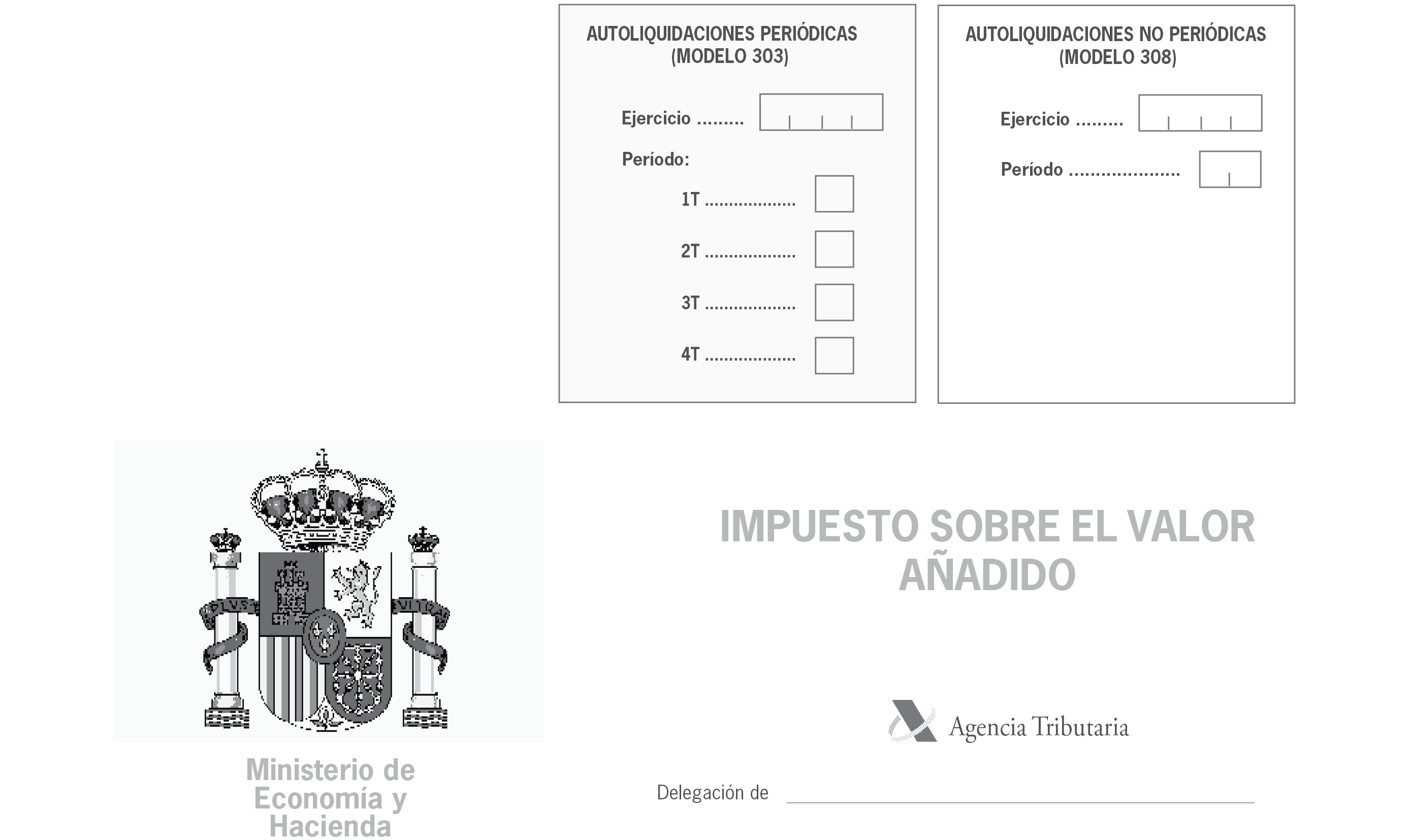 AUTOLIQUIDACIONES PERIÓDICAS
(MODELO 303)

Ejercicio .........

Período:

1T ...................

2T ...................

3T ...................

4T ...................

AUTOLIQUIDACIONES NO PERIÓDICAS
(MODELO 308)

Ejercicio .........

Período .....................

PLVS VLTRA

Ministerio de Economía y Hacienda

IMPUESTO SOBRE EL VALOR AÑADIDO

Agencia Tributaria

Delegación de